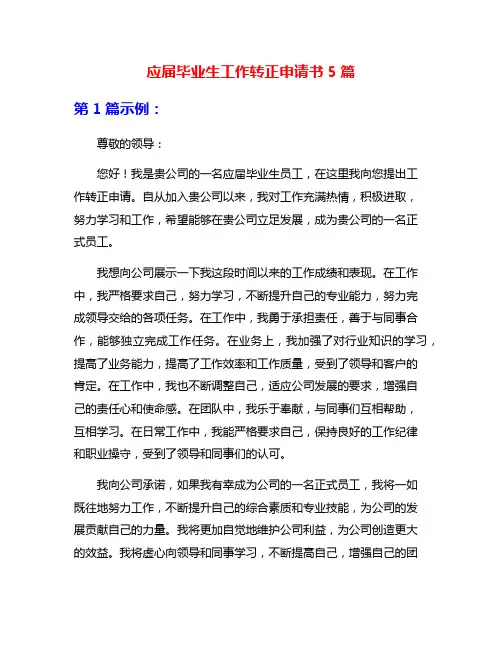 应届毕业生工作转正申请书 5 篇

第 1 篇示例：

尊敬的领导：

您好！我是贵公司的一名应届毕业生员工，在这里我向您提出工作转正申请。自从加入贵公司以来，我对工作充满热情，积极进取，努力学习和工作，希望能够在贵公司立足发展，成为贵公司的一名正式员工。

我想向公司展示一下我这段时间以来的工作成绩和表现。在工作中，我严格要求自己，努力学习，不断提升自己的专业能力，努力完成领导交给的各项任务。在工作中，我勇于承担责任，善于与同事合作，能够独立完成工作任务。在业务上，我加强了对行业知识的学习，提高了业务能力，提高了工作效率和工作质量，受到了领导和客户的肯定。在工作中，我也不断调整自己，适应公司发展的要求，增强自己的责任心和使命感。在团队中，我乐于奉献，与同事们互相帮助，互相学习。在日常工作中，我能严格要求自己，保持良好的工作纪律和职业操守，受到了领导和同事们的认可。

我向公司承诺，如果我有幸成为公司的一名正式员工，我将一如既往地努力工作，不断提升自己的综合素质和专业技能，为公司的发展贡献自己的力量。我将更加自觉地维护公司利益，为公司创造更大的效益。我将虚心向领导和同事学习，不断提高自己，增强自己的团